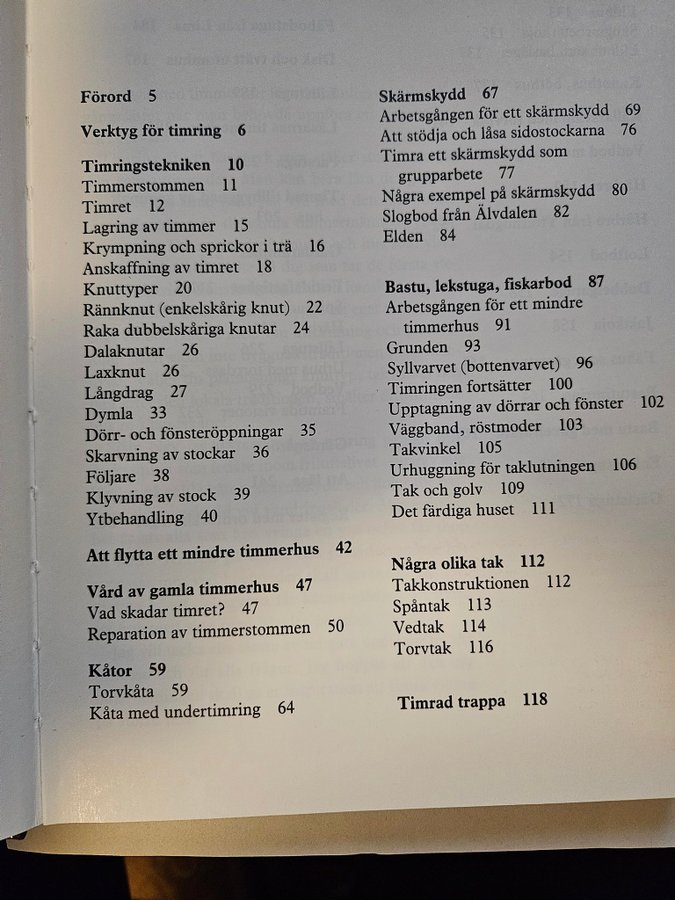 Förord 5

Verktyg för timring 6

Timringstekniken 10
Timmerstommen 11
Timret 12
Lagring av timmer 15
Krympning och sprickor i trä 16
Anskaffning av timret 18
Knuttyper 20
Rännknut (enkelskårig knut) 22
Raka dubbelskåriga knutar 24
Dalaknutar 26
Laxknut 26
Långdrag 27
Dymla 33
Dörr- och fönsteröppningar 35
Skarvning av stockar 36
Följare 38
Klyvning av stock 39
Ytbehandling 40

Att flytta ett mindre timmerhus 42

Vård av gamla timmerhus 47
Vad skadar timret? 47
Reparation av timmerstommen 50

Kåtor 59
Torvkåta 59
Kåta med undertimring 64

Skärmskydd 67
Arbetsgången för ett skärmskydd 69
Att stödja och låsa sidostockarna 76
Timra ett skärmskydd som grupparbete 77
Några exempel på skärmskydd 80
Slogbod från Älvdalen 82
Elden 84

Bastu, lekstuga, fiskarbod 87
Arbetsgången för ett mindre timmerhus 91
Grunden 93
Syllvarvet (bottenvarvet) 96
Timringen fortsätter 100
Upptagning av dörrar och fönster 102
Väggband, röstmoder 103
Takvinkel 105
Urhuggning för taklutningen 106
Tak och golv 109
Det färdiga huset 111

Några olika tak 112
Takkonstruktionen 112
Spåntak 113
Vedtak 114
Torvtak 116

Timrad trappa 118